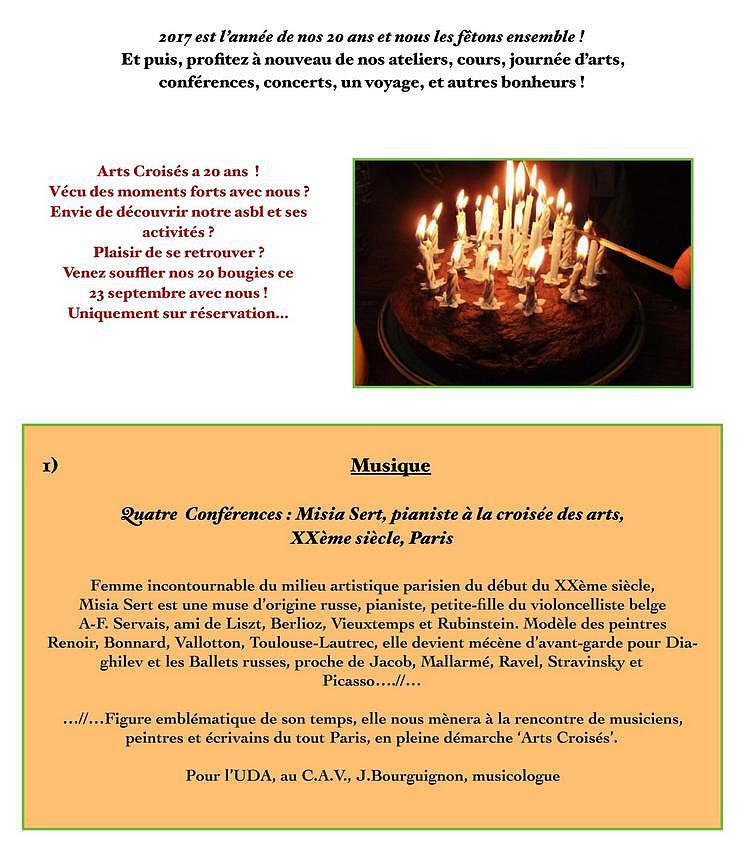 2017 est l'année de nos 20 ans et nous les fêtons ensemble !
Et puis, profitez à nouveau de nos ateliers, cours, journée d'arts, conférences, concerts, un voyage, et autres bonheurs !

Arts Croisés a 20 ans !
Vécu des moments forts avec nous ?
Envie de découvrir notre asbl et ses activités ?
Plaisir de se retrouver ?
Venez souffler nos 20 bougies ce 23 septembre avec nous !
Uniquement sur réservation…

1) Musique

Quatre Conférences : Misia Sert, pianiste à la croisée des arts, XXème siècle, Paris

Femme incontournable du milieu artistique parisien du début du XXème siècle, Misia Sert est une muse d'origine russe, pianiste, petite-fille du violoncelliste belge A-F. Servais, ami de Liszt, Berlioz, Vieuxtemps et Rubinstein. Modèle des peintres Renoir, Bonnard, Vallotton, Toulouse-Lautrec, elle devient mécène d'avant-garde pour Diaghilev et les Ballets russes, proche de Jacob, Mallarmé, Ravel, Stravinsky et Picasso….//…

…//…Figure emblématique de son temps, elle nous mènera à la rencontre de musiciens, peintres et écrivains du tout Paris, en pleine démarche 'Arts Croisés'.

Pour l'UDA, au C.A.V., J.Bourguignon, musicologue